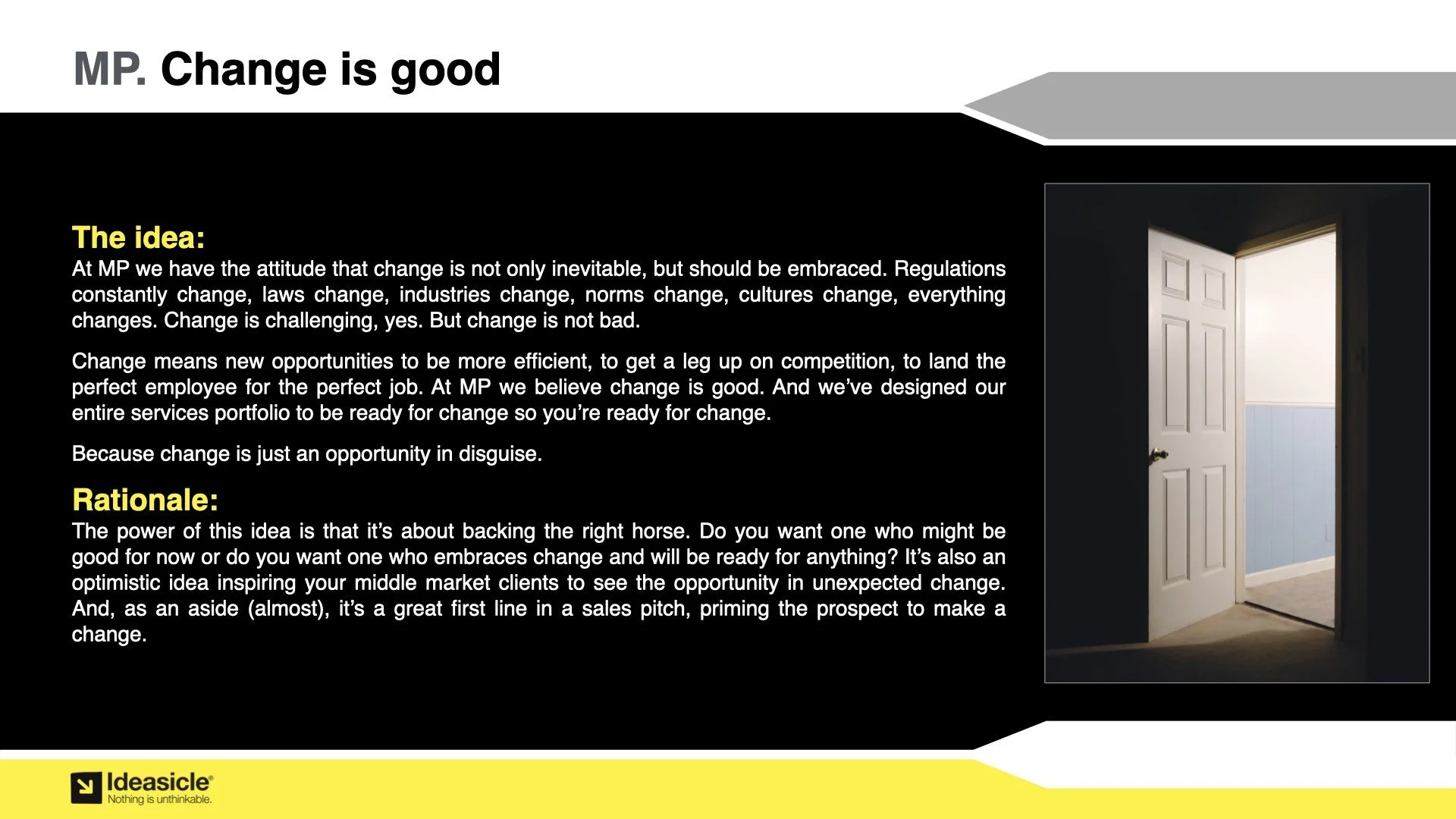 MP. Change is good

The idea:
At MP we have the attitude that change is not only inevitable, but should be embraced. Regulations constantly change, laws change, industries change, norms change, cultures change, everything changes. Change is challenging, yes. But change is not bad.

Change means new opportunities to be more efficient, to get a leg up on competition, to land the perfect employee for the perfect job. At MP we believe change is good. And we've designed our entire services portfolio to be ready for change so you're ready for change.

Because change is just an opportunity in disguise.

Rationale:
The power of this idea is that it's about backing the right horse. Do you want one who might be good for now or do you want one who embraces change and will be ready for anything? It's also an optimistic idea inspiring your middle market clients to see the opportunity in unexpected change. And, as an aside (almost), it's a great first line in a sales pitch, priming the prospect to make a change.

Ideasicle®
Nothing is unthinkable.